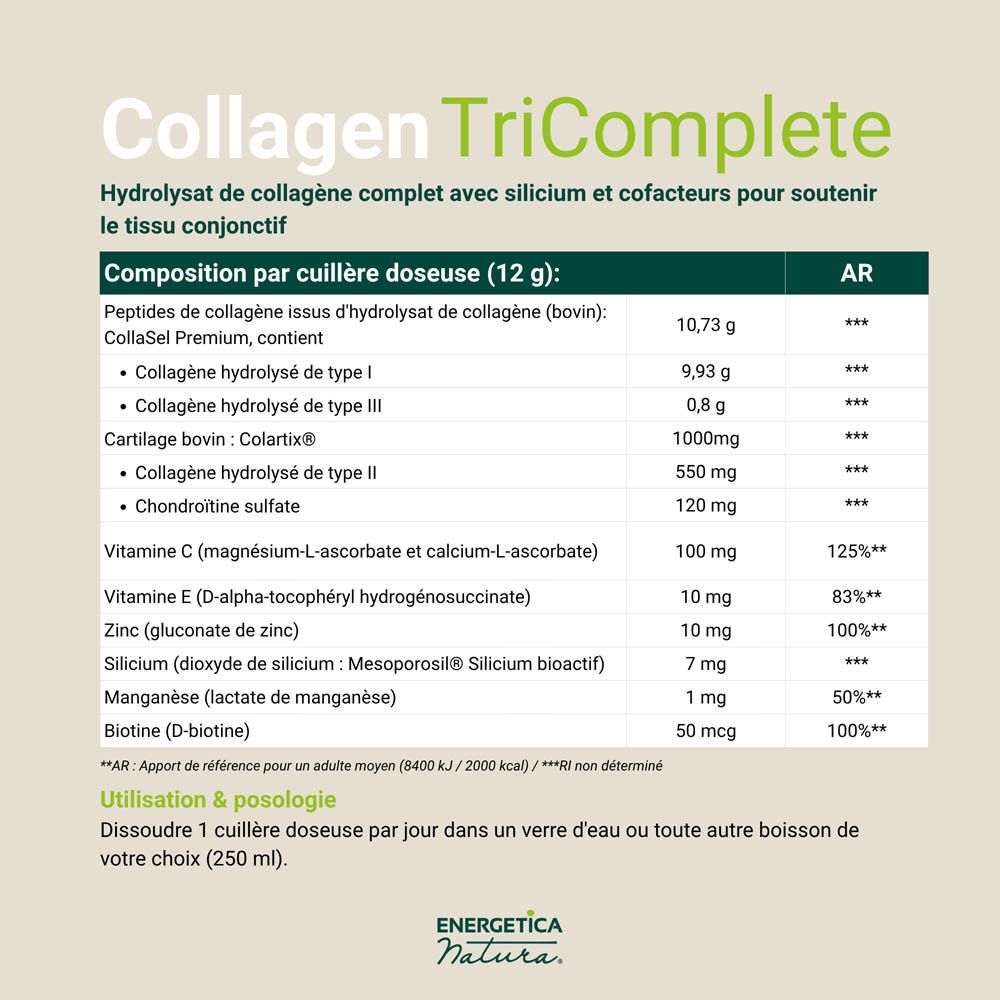 Collagen TriComplete

Hydrolysat de collagène complet avec silicium et cofacteurs pour soutenir le tissu conjonctif

| Composition par cuillère doseuse (12 g): | | AR |
|---|---|---|
| Peptides de collagène issus d'hydrolysat de collagène (bovin): CollaSel Premium, contient | 10,73 g | *** |
| • Collagène hydrolysé de type I | 9,93 g | *** |
| • Collagène hydrolysé de type III | 0,8 g | *** |
| Cartilage bovin : Colartix® | 1000mg | *** |
| • Collagène hydrolysé de type II | 550 mg | *** |
| • Chondroïtine sulfate | 120 mg | *** |
| Vitamine C (magnésium-L-ascorbate et calcium-L-ascorbate) | 100 mg | 125%** |
| Vitamine E (D-alpha-tocophéryl hydrogénosuccinate) | 10 mg | 83%** |
| Zinc (gluconate de zinc) | 10 mg | 100%** |
| Silicium (dioxyde de silicium : Mesoporosil® Silicium bioactif) | 7 mg | *** |
| Manganèse (lactate de manganèse) | 1 mg | 50%** |
| Biotine (D-biotine) | 50 mcg | 100%** |

**AR : Apport de référence pour un adulte moyen (8400 kJ / 2000 kcal) / ***RI non déterminé

Utilisation & posologie
Dissoudre 1 cuillère doseuse par jour dans un verre d'eau ou toute autre boisson de votre choix (250 ml).

ENERGETICA
Natura®